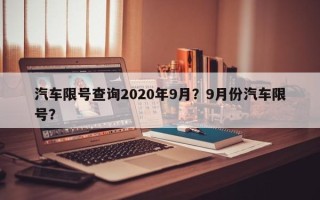 汽车限号查询2020年9月？9月份汽车限号？